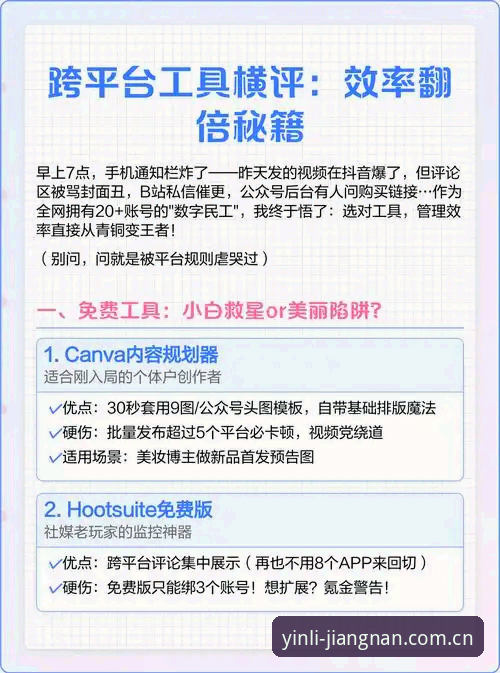 跨平台工具横评：效率翻倍秘籍

早上7点，手机通知栏炸了——昨天发的视频在抖音爆了，但评论区被骂封面丑，B站私信催更，公众号后台有人问购买链接…作为全网拥有20+账号的"数字民工"，我终于悟了：选对工具，管理效率直接从青铜变王者！

（别问，问就是被平台规则虐哭过）

一、免费工具：小白救星or美丽陷阱？

1. Canva内容规划器
适合刚入局的个体户创作者

✓优点：30秒套用9图/公众号头图模板，自带基础排版魔法
✓硬伤：批量发布超过5个平台必卡顿，视频党绕道
✓适用场景：美妆博主做新品首发预告图

2. Hootsuite免费版
社媒老玩家的监控神器

✓优点：跨平台评论集中展示（再也不用8个APP来回切）
✓硬伤：免费版只能绑3个账号！想扩展？氪金警告！

yinli-jiangnan.com.cn